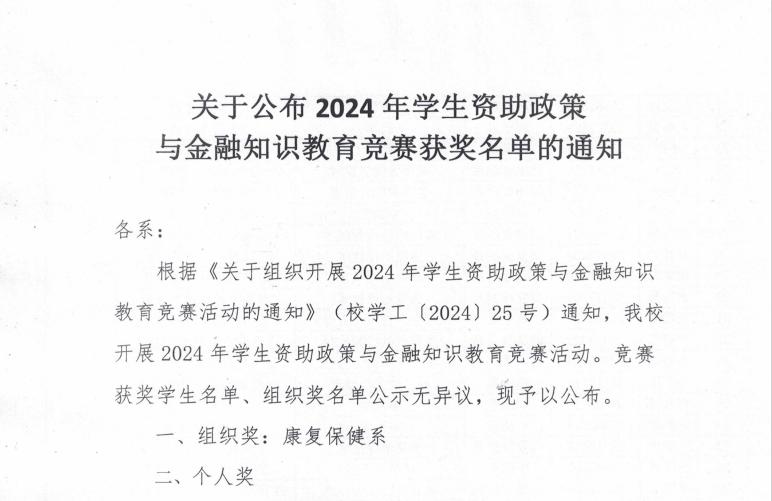 关于公布2024年学生资助政策
与金融知识教育竞赛获奖名单的通知

各系：

根据《关于组织开展2024年学生资助政策与金融知识教育竞赛活动的通知》（校学工〔2024〕25号）通知，我校开展2024年学生资助政策与金融知识教育竞赛活动。竞赛获奖学生名单、组织奖名单公示无异议，现予以公布。

一、组织奖：康复保健系

二、个人奖